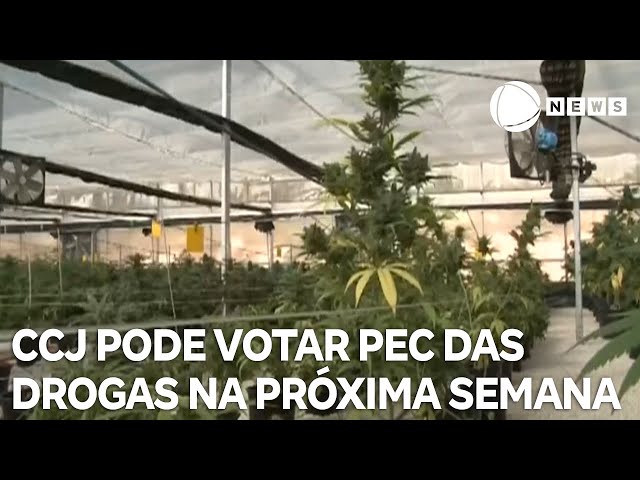 NEWS

CCJ PODE VOTAR PEC DAS DROGAS NA PRÓXIMA SEMANA